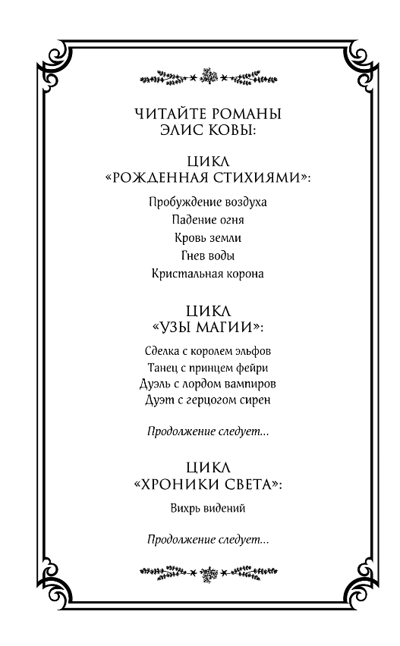 ЧИТАЙТЕ РОМАНЫ ЭЛИС КОВЫ:

ЦИКЛ «РОЖДЕННАЯ СТИХИЯМИ»:

Пробуждение воздуха
Падение огня
Кровь земли
Гнев воды
Кристальная корона

ЦИКЛ «УЗЫ МАГИИ»:

Сделка с королем эльфов
Танец с принцем фейри
Дуэль с лордом вампиров
Дуэт с герцогом сирен

Продолжение следует...

ЦИКЛ «ХРОНИКИ СВЕТА»:

Вихрь видений

Продолжение следует...